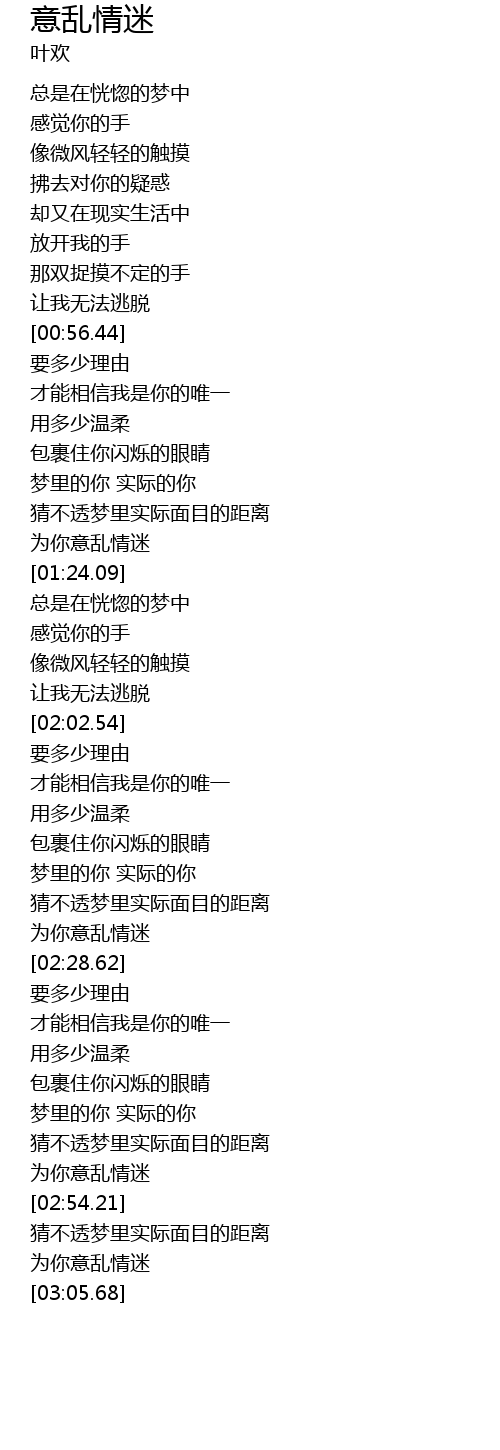 意乱情迷
叶欢

总是在恍惚的梦中
感觉你的手
像微风轻轻的触摸
拂去对你的疑惑
却又在现实生活中
放开我的手
那双捉摸不定的手
让我无法逃脱
[00:56.44]
要多少理由
才能相信我是你的唯一
用多少温柔
包裹住你闪烁的眼睛
梦里的你 实际的你
猜不透梦里实际面目的距离
为你意乱情迷
[01:24.09]
总是在恍惚的梦中
感觉你的手
像微风轻轻的触摸
让我无法逃脱
[02:02.54]
要多少理由
才能相信我是你的唯一
用多少温柔
包裹住你闪烁的眼睛
梦里的你 实际的你
猜不透梦里实际面目的距离
为你意乱情迷
[02:28.62]
要多少理由
才能相信我是你的唯一
用多少温柔
包裹住你闪烁的眼睛
梦里的你 实际的你
猜不透梦里实际面目的距离
为你意乱情迷
[02:54.21]
猜不透梦里实际面目的距离
为你意乱情迷
[03:05.68]